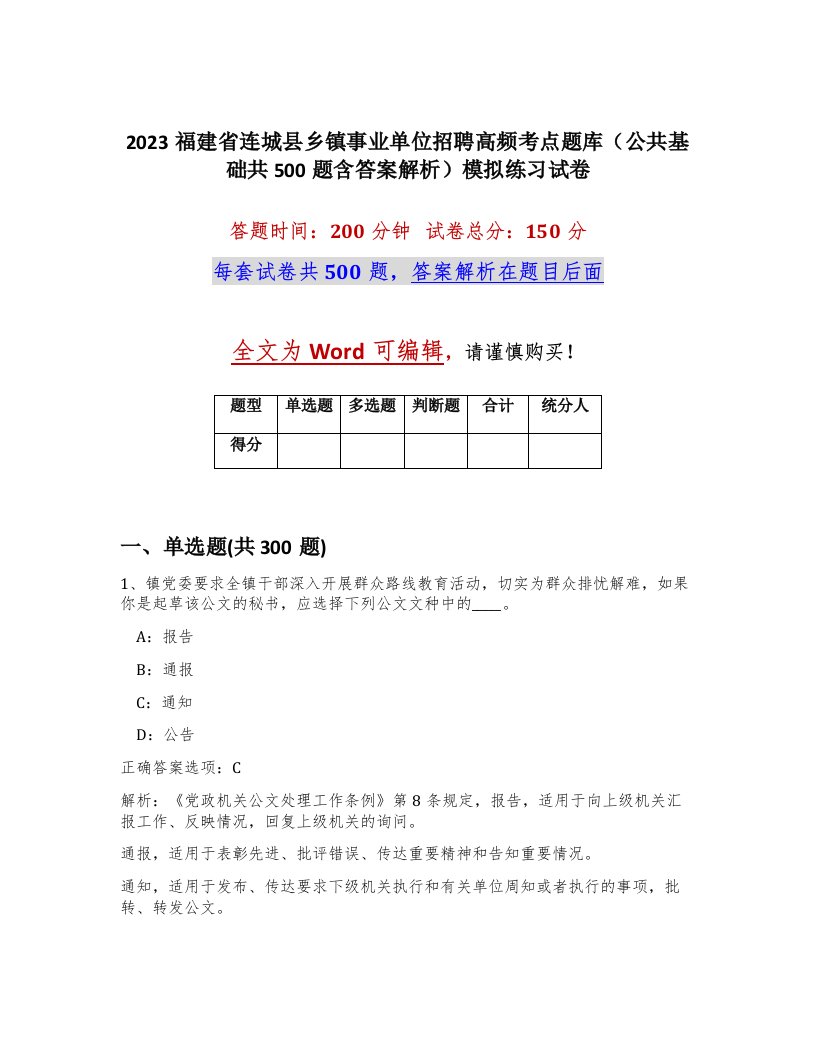 2023 福建省连城县乡镇事业单位招聘高频考点题库（公共基础共 500 题含答案解析）模拟练习试卷

答题时间：200 分钟 试卷总分：150 分

每套试卷共 500 题，答案解析在题目后面

全文为 Word 可编辑，请谨慎购买！

| 题型 | 单选题 | 多选题 | 判断题 | 合计 | 统分人 |
|---|---|---|---|---|---|
| 得分 | | | | | |

一、单选题(共 300 题)

1、镇党委要求全镇干部深入开展群众路线教育活动，切实为群众排忧解难，如果你是起草该公文的秘书，应选择下列公文文种中的____。

A：报告

B：通报

C：通知

D：公告

正确答案选项：C

解析：《党政机关公文处理工作条例》第 8 条规定，报告，适用于向上级机关汇报工作、反映情况，回复上级机关的询问。

通报，适用于表彰先进、批评错误、传达重要精神和告知重要情况。

通知，适用于发布、传达要求下级机关执行和有关单位周知或者执行的事项，批转、转发公文。